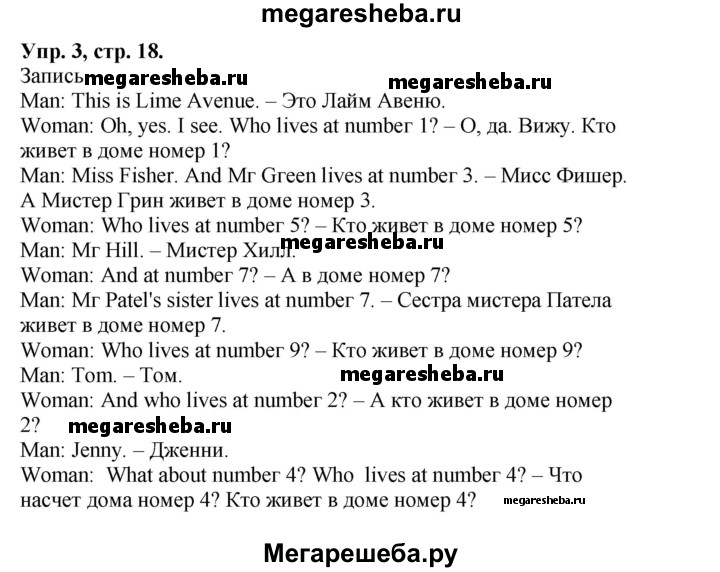 megaresheba.ru

Упр. 3, стр. 18.

Запись megaresheba.ru megaresheba.ru

Man: This is Lime Avenue. – Это Лайм Авеню.

Woman: Oh, yes. I see. Who lives at number 1? – О, да. Вижу. Кто живет в доме номер 1?

Man: Miss Fisher. And Mr Green lives at number 3. – Мисс Фишер. А Мистер Грин живет в доме номер 3.

Woman: Who lives at number 5? – Кто живет в доме номер 5?

Man: Mr Hill. – Мистер Хилл. megaresheba.ru

Woman: And at number 7? – А в доме номер 7?

Man: Mr Patel's sister lives at number 7. – Сестра мистера Патела живет в доме номер 7.

Woman: Who lives at number 9? – Кто живет в доме номер 9?

Man: Tom. – Том. megaresheba.ru

Woman: And who lives at number 2? – А кто живет в доме номер 2? megaresheba.ru

Man: Jenny. – Дженни.

Woman: What about number 4? Who lives at number 4? – Что насчет дома номер 4? Кто живет в доме номер 4? megaresheba.ru

Мегарешеба.ру